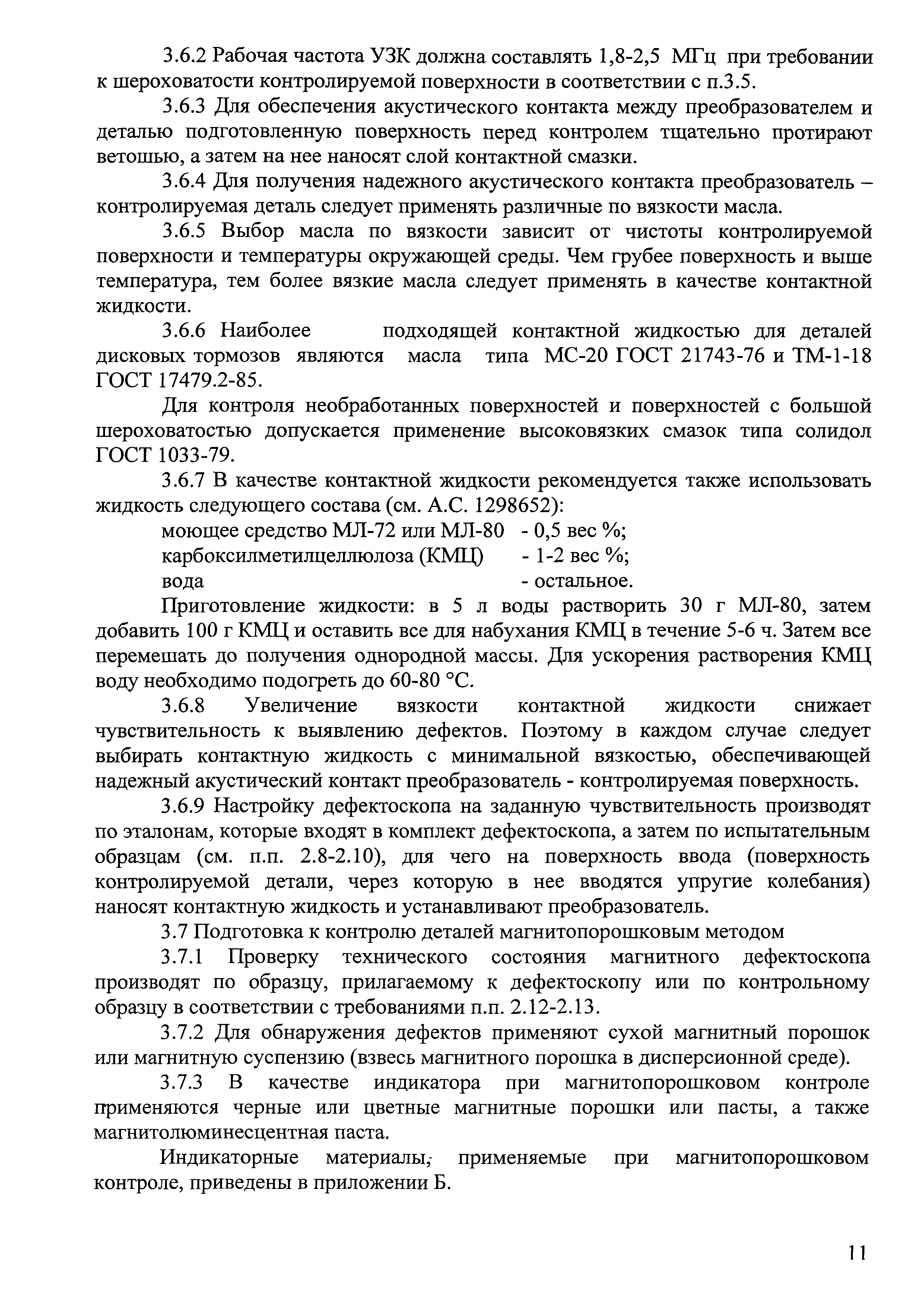 3.6.2 Рабочая частота УЗК должна составлять 1,8-2,5 МГц при требовании к шероховатости контролируемой поверхности в соответствии с п.3.5.

3.6.3 Для обеспечения акустического контакта между преобразователем и деталью подготовленную поверхность перед контролем тщательно протирают ветошью, а затем на нее наносят слой контактной смазки.

3.6.4 Для получения надежного акустического контакта преобразователь – контролируемая деталь следует применять различные по вязкости масла.

3.6.5 Выбор масла по вязкости зависит от чистоты контролируемой поверхности и температуры окружающей среды. Чем грубее поверхность и выше температура, тем более вязкие масла следует применять в качестве контактной жидкости.

3.6.6 Наиболее подходящей контактной жидкостью для деталей дисковых тормозов являются масла типа МС-20 ГОСТ 21743-76 и ТМ-1-18 ГОСТ 17479.2-85.

Для контроля необработанных поверхностей и поверхностей с большой шероховатостью допускается применение высоковязких смазок типа солидол ГОСТ 1033-79.

3.6.7 В качестве контактной жидкости рекомендуется также использовать жидкость следующего состава (см. А.С. 1298652):

моющее средство МЛ-72 или МЛ-80 - 0,5 вес %;
карбоксилметилцеллюлоза (КМЦ) - 1-2 вес %;
вода - остальное.

Приготовление жидкости: в 5 л воды растворить 30 г МЛ-80, затем добавить 100 г КМЦ и оставить все для набухания КМЦ в течение 5-6 ч. Затем все перемешать до получения однородной массы. Для ускорения растворения КМЦ воду необходимо подогреть до 60-80 °С.

3.6.8 Увеличение вязкости контактной жидкости снижает чувствительность к выявлению дефектов. Поэтому в каждом случае следует выбирать контактную жидкость с минимальной вязкостью, обеспечивающей надежный акустический контакт преобразователь - контролируемая поверхность.

3.6.9 Настройку дефектоскопа на заданную чувствительность производят по эталонам, которые входят в комплект дефектоскопа, а затем по испытательным образцам (см. п.п. 2.8-2.10), для чего на поверхность ввода (поверхность контролируемой детали, через которую в нее вводятся упругие колебания) наносят контактную жидкость и устанавливают преобразователь.

3.7 Подготовка к контролю деталей магнитопорошковым методом

3.7.1 Проверку технического состояния магнитного дефектоскопа производят по образцу, прилагаемому к дефектоскопу или по контрольному образцу в соответствии с требованиями п.п. 2.12-2.13.

3.7.2 Для обнаружения дефектов применяют сухой магнитный порошок или магнитную суспензию (взвесь магнитного порошка в дисперсионной среде).

3.7.3 В качестве индикатора при магнитопорошковом контроле применяются черные или цветные магнитные порошки или пасты, а также магнитолюминесцентная паста.

Индикаторные материалы, применяемые при магнитопорошковом контроле, приведены в приложении Б.

11